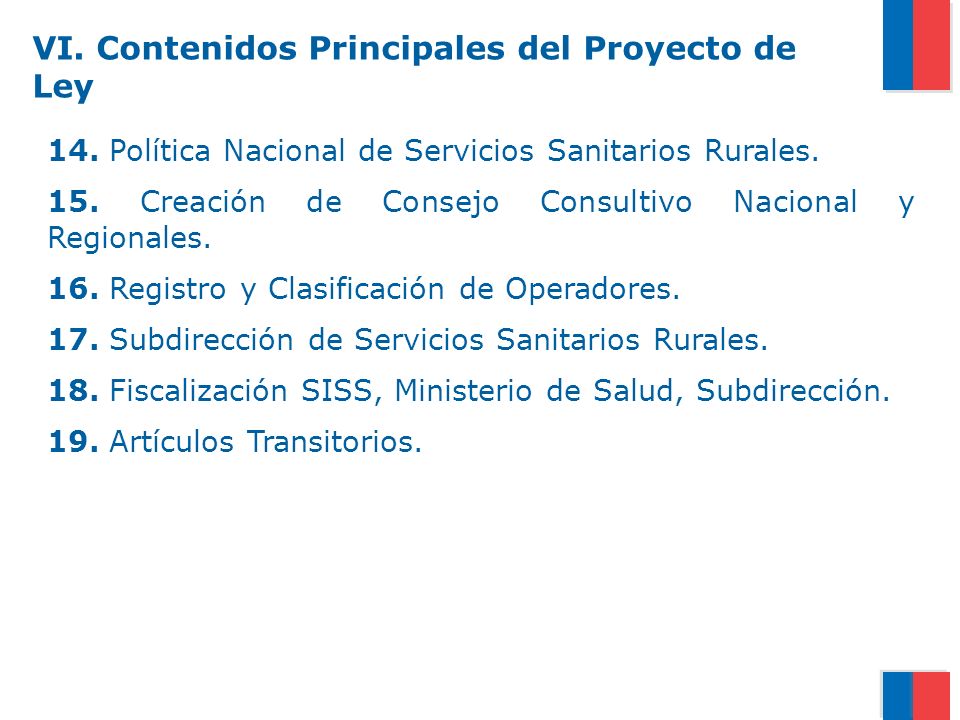 VI. Contenidos Principales del Proyecto de Ley

14. Política Nacional de Servicios Sanitarios Rurales.

15. Creación de Consejo Consultivo Nacional y Regionales.

16. Registro y Clasificación de Operadores.

17. Subdirección de Servicios Sanitarios Rurales.

18. Fiscalización SISS, Ministerio de Salud, Subdirección.

19. Artículos Transitorios.